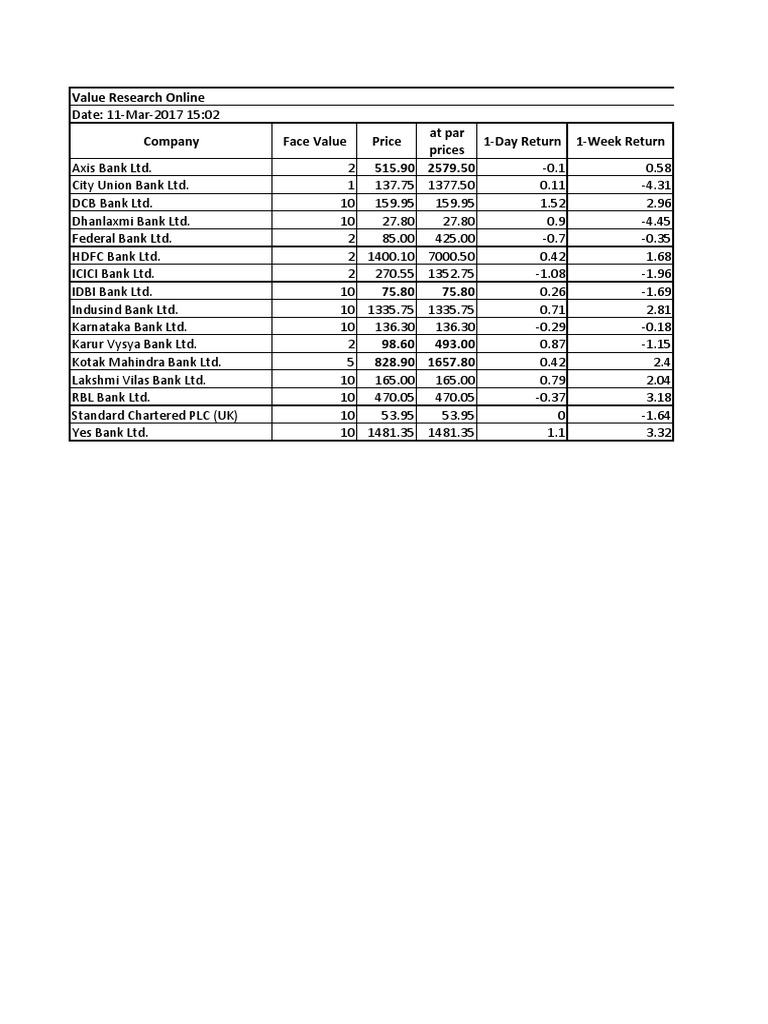 Value Research Online
Date: 11-Mar-2017 15:02

| Company | Face Value | Price | at par prices | 1-Day Return | 1-Week Return |
|---|---|---|---|---|---|
| Axis Bank Ltd. | 2 | 515.90 | 2579.50 | -0.1 | 0.58 |
| City Union Bank Ltd. | 1 | 137.75 | 1377.50 | 0.11 | -4.31 |
| DCB Bank Ltd. | 10 | 159.95 | 159.95 | 1.52 | 2.96 |
| Dhanlaxmi Bank Ltd. | 10 | 27.80 | 27.80 | 0.9 | -4.45 |
| Federal Bank Ltd. | 2 | 85.00 | 425.00 | -0.7 | -0.35 |
| HDFC Bank Ltd. | 2 | 1400.10 | 7000.50 | 0.42 | 1.68 |
| ICICI Bank Ltd. | 2 | 270.55 | 1352.75 | -1.08 | -1.96 |
| IDBI Bank Ltd. | 10 | 75.80 | 75.80 | 0.26 | -1.69 |
| Indusind Bank Ltd. | 10 | 1335.75 | 1335.75 | 0.71 | 2.81 |
| Karnataka Bank Ltd. | 10 | 136.30 | 136.30 | -0.29 | -0.18 |
| Karur Vysya Bank Ltd. | 2 | 98.60 | 493.00 | 0.87 | -1.15 |
| Kotak Mahindra Bank Ltd. | 5 | 828.90 | 1657.80 | 0.42 | 2.4 |
| Lakshmi Vilas Bank Ltd. | 10 | 165.00 | 165.00 | 0.79 | 2.04 |
| RBL Bank Ltd. | 10 | 470.05 | 470.05 | -0.37 | 3.18 |
| Standard Chartered PLC (UK) | 10 | 53.95 | 53.95 | 0 | -1.64 |
| Yes Bank Ltd. | 10 | 1481.35 | 1481.35 | 1.1 | 3.32 |